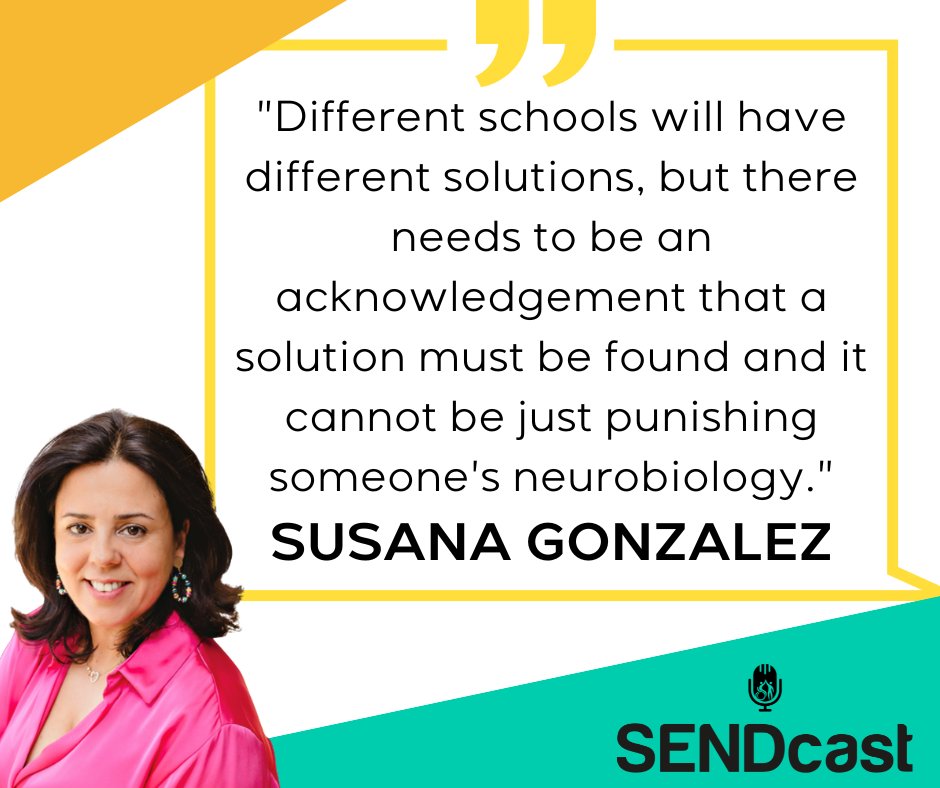 "Different schools will have different solutions, but there needs to be an acknowledgement that a solution must be found and it cannot be just punishing someone's neurobiology."

SUSANA GONZALEZ

SENDcast